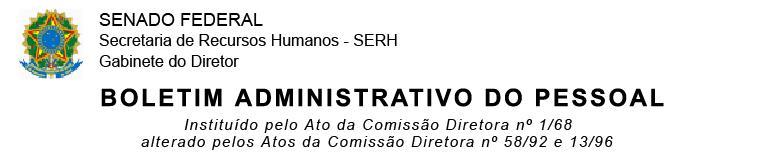 SENADO FEDERAL
Secretaria de Recursos Humanos - SERH
Gabinete do Diretor

BOLETIM ADMINISTRATIVO DO PESSOAL

Instituído pelo Ato da Comissão Diretora nº 1/68
alterado pelos Atos da Comissão Diretora nº 58/92 e 13/96